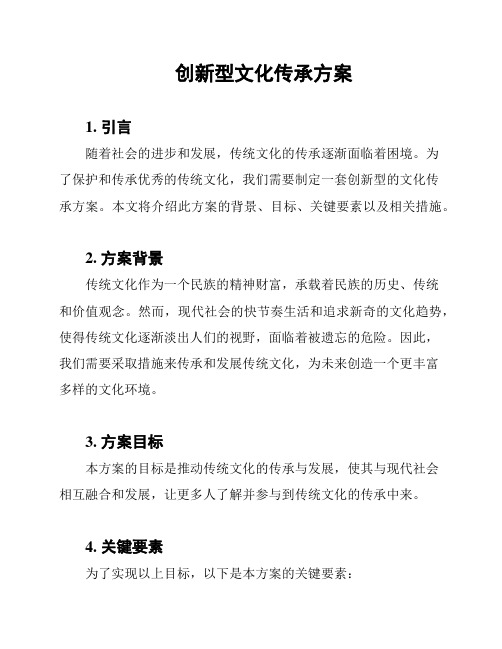 创新型文化传承方案

1. 引言

随着社会的进步和发展，传统文化的传承逐渐面临着困境。为了保护和传承优秀的传统文化，我们需要制定一套创新型的文化传承方案。本文将介绍此方案的背景、目标、关键要素以及相关措施。

2. 方案背景

传统文化作为一个民族的精神财富，承载着民族的历史、传统和价值观念。然而，现代社会的快节奏生活和追求新奇的文化趋势，使得传统文化逐渐淡出人们的视野，面临着被遗忘的危险。因此，我们需要采取措施来传承和发展传统文化，为未来创造一个更丰富多样的文化环境。

3. 方案目标

本方案的目标是推动传统文化的传承与发展，使其与现代社会相互融合和发展，让更多人了解并参与到传统文化的传承中来。

4. 关键要素

为了实现以上目标，以下是本方案的关键要素：